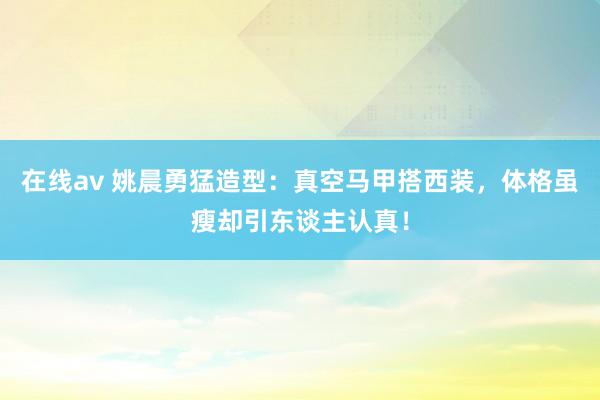 在线av 姚晨勇猛造型：真空马甲搭西装，体格虽瘦却引东谈主认真！